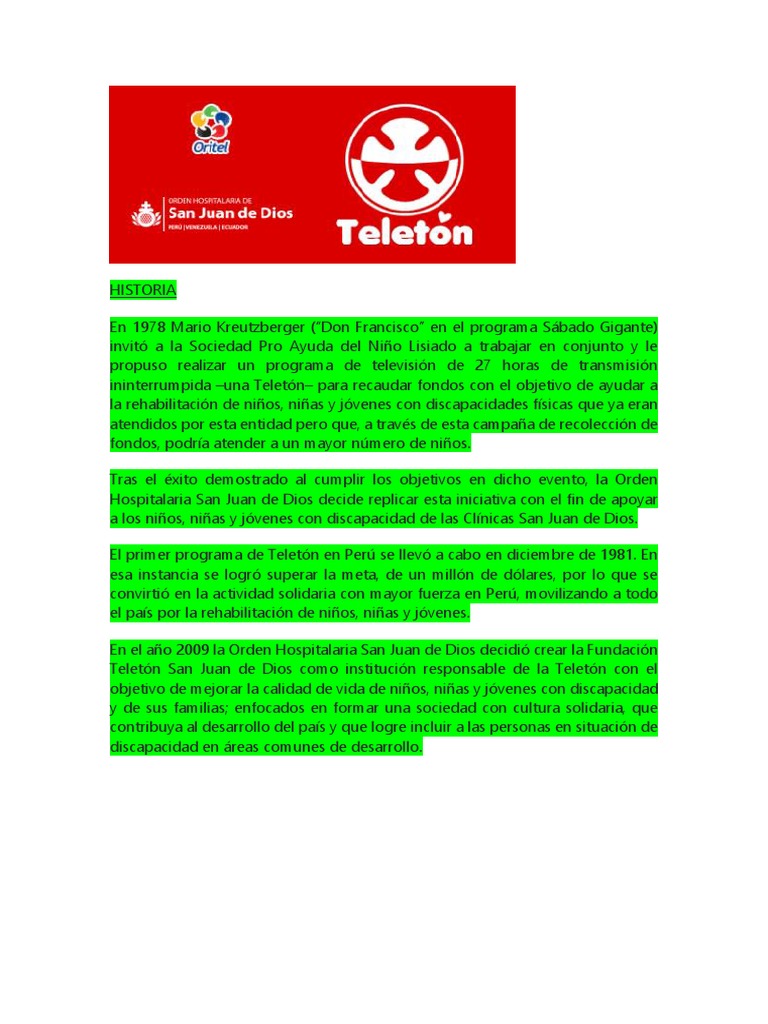 Oritel

ORDEN HOSPITALARIA DE
San Juan de Dios
PERÚ | VENEZUELA | ECUADOR

Teletón

HISTORIA

En 1978 Mario Kreutzberger ("Don Francisco" en el programa Sábado Gigante) invitó a la Sociedad Pro Ayuda del Niño Lisiado a trabajar en conjunto y le propuso realizar un programa de televisión de 27 horas de transmisión ininterrumpida –una Teletón– para recaudar fondos con el objetivo de ayudar a la rehabilitación de niños, niñas y jóvenes con discapacidades físicas que ya eran atendidos por esta entidad pero que, a través de esta campaña de recolección de fondos, podría atender a un mayor número de niños.

Tras el éxito demostrado al cumplir los objetivos en dicho evento, la Orden Hospitalaria San Juan de Dios decide replicar esta iniciativa con el fin de apoyar a los niños, niñas y jóvenes con discapacidad de las Clínicas San Juan de Dios.

El primer programa de Teletón en Perú se llevó a cabo en diciembre de 1981. En esa instancia se logró superar la meta, de un millón de dólares, por lo que se convirtió en la actividad solidaria con mayor fuerza en Perú, movilizando a todo el país por la rehabilitación de niños, niñas y jóvenes.

En el año 2009 la Orden Hospitalaria San Juan de Dios decidió crear la Fundación Teletón San Juan de Dios como institución responsable de la Teletón con el objetivo de mejorar la calidad de vida de niños, niñas y jóvenes con discapacidad y de sus familias; enfocados en formar una sociedad con cultura solidaria, que contribuya al desarrollo del país y que logre incluir a las personas en situación de discapacidad en áreas comunes de desarrollo.